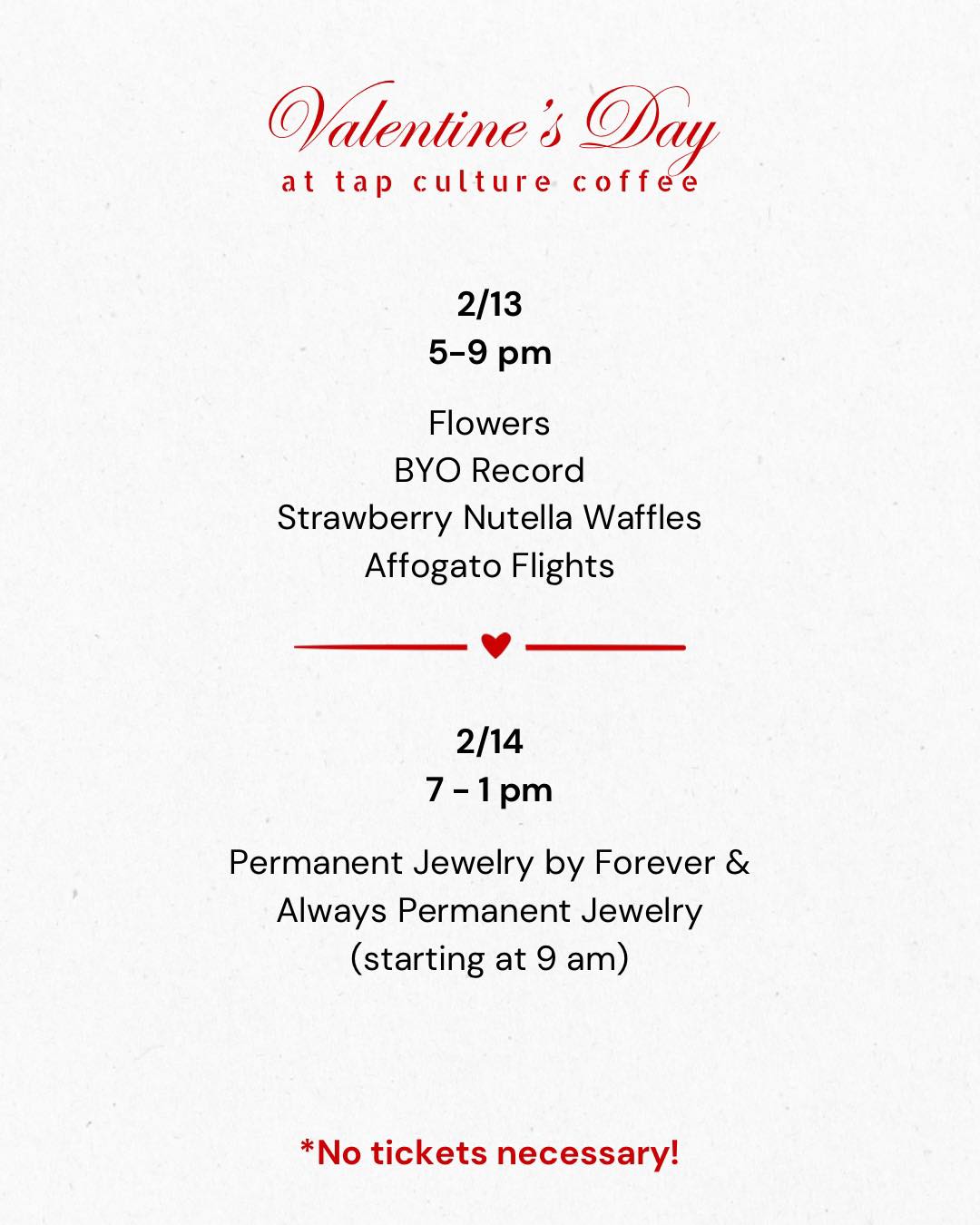 Valentine's Day
at tap culture coffee

2/13
5-9 pm

Flowers
BYO Record
Strawberry Nutella Waffles
Affogato Flights

2/14
7 - 1 pm

Permanent Jewelry by Forever & Always Permanent Jewelry (starting at 9 am)

*No tickets necessary!